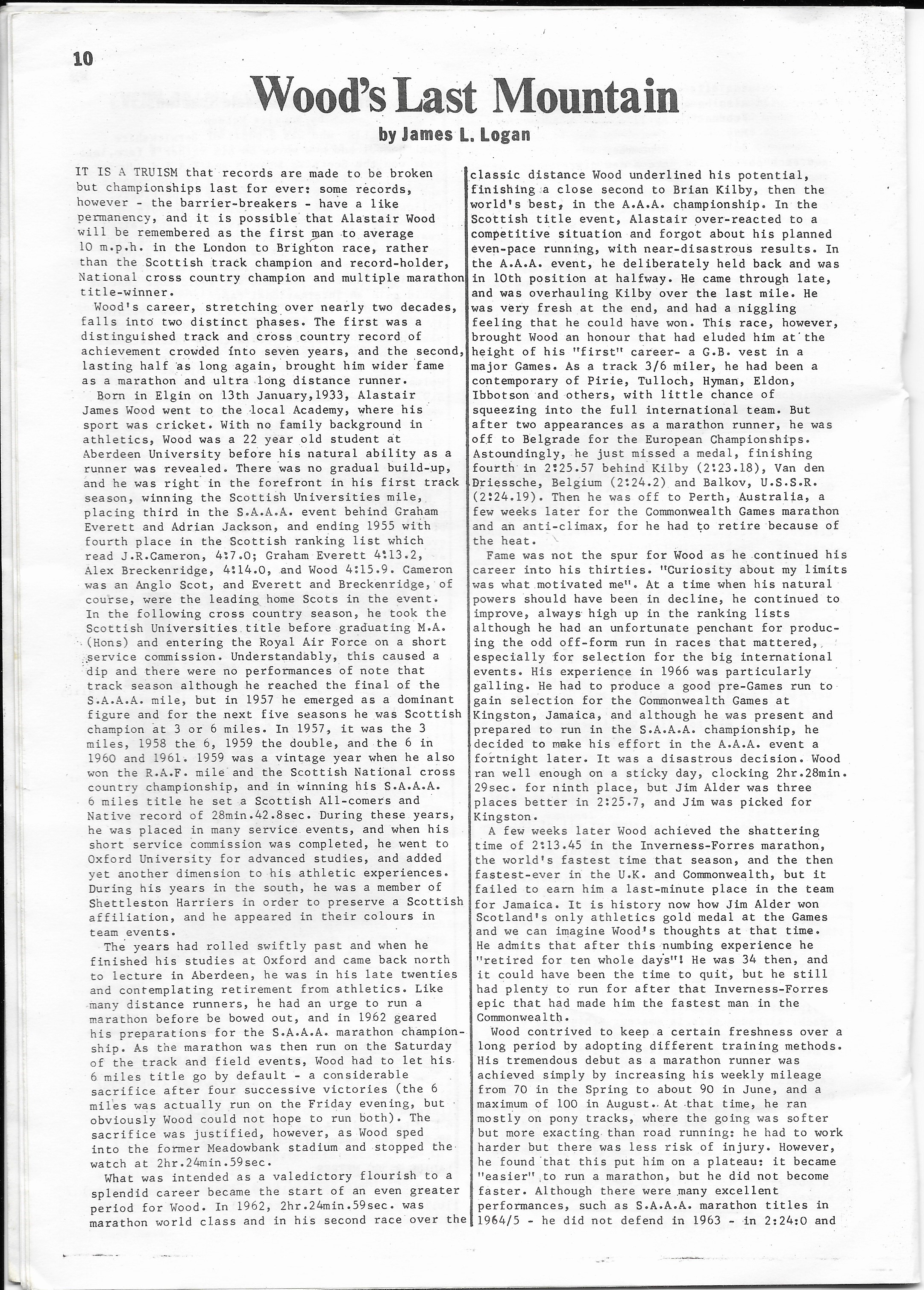 10

Wood's Last Mountain

by James L. Logan

IT IS A TRUISM that records are made to be broken but championships last for ever: some records, however - the barrier-breakers - have a like permanency, and it is possible that Alastair Wood will be remembered as the first man to average 10 m.p.h. in the London to Brighton race, rather than the Scottish track champion and record-holder, National cross country champion and multiple marathon title-winner.

Wood's career, stretching over nearly two decades, falls into two distinct phases. The first was a distinguished track and cross country record of achievement crowded into seven years, and the second, lasting half as long again, brought him wider fame as a marathon and ultra long distance runner.

Born in Elgin on 13th January,1933, Alastair James Wood went to the local Academy, where his sport was cricket. With no family background in athletics, Wood was a 22 year old student at Aberdeen University before his natural ability as a runner was revealed. There was no gradual build-up, and he was right in the forefront in his first track season, winning the Scottish Universities mile, placing third in the S.A.A.A. event behind Graham Everett and Adrian Jackson, and ending 1955 with fourth place in the Scottish ranking list which read J.R.Cameron, 4:7.0; Graham Everett 4:13.2, Alex Breckenridge, 4:14.0, and Wood 4:15.9. Cameron was an Anglo Scot, and Everett and Breckenridge, of course, were the leading home Scots in the event. In the following cross country season, he took the Scottish Universities title before graduating M.A. (Hons) and entering the Royal Air Force on a short service commission. Understandably, this caused a dip and there were no performances of note that track season although he reached the final of the S.A.A.A. mile, but in 1957 he emerged as a dominant figure and for the next five seasons he was Scottish champion at 3 or 6 miles. In 1957, it was the 3 miles, 1958 the 6, 1959 the double, and the 6 in 1960 and 1961. 1959 was a vintage year when he also won the R.A.F. mile and the Scottish National cross country championship, and in winning his S.A.A.A. 6 miles title he set a Scottish All-comers and Native record of 28min.42.8sec. During these years, he was placed in many service events, and when his short service commission was completed, he went to Oxford University for advanced studies, and added yet another dimension to his athletic experiences. During his years in the south, he was a member of Shettleston Harriers in order to preserve a Scottish affiliation, and he appeared in their colours in team events.

The years had rolled swiftly past and when he finished his studies at Oxford and came back north to lecture in Aberdeen, he was in his late twenties and contemplating retirement from athletics. Like many distance runners, he had an urge to run a marathon before be bowed out, and in 1962 geared his preparations for the S.A.A.A. marathon championship. As the marathon was then run on the Saturday of the track and field events, Wood had to let his 6 miles title go by default - a considerable sacrifice after four successive victories (the 6 miles was actually run on the Friday evening, but obviously Wood could not hope to run both). The sacrifice was justified, however, as Wood sped into the former Meadowbank stadium and stopped the watch at 2hr.24min.59sec.

What was intended as a valedictory flourish to a splendid career became the start of an even greater period for Wood. In 1962, 2hr.24min.59sec. was marathon world class and in his second race over the classic distance Wood underlined his potential, finishing a close second to Brian Kilby, then the world's best, in the A.A.A. championship. In the Scottish title event, Alastair over-reacted to a competitive situation and forgot about his planned even-pace running, with near-disastrous results. In the A.A.A. event, he deliberately held back and was in 10th position at halfway. He came through late, and was overhauling Kilby over the last mile. He was very fresh at the end, and had a niggling feeling that he could have won. This race, however, brought Wood an honour that had eluded him at the height of his "first" career- a G.B. vest in a major Games. As a track 3/6 miler, he had been a contemporary of Pirie, Tulloch, Hyman, Eldon, Ibbotson and others, with little chance of squeezing into the full international team. But after two appearances as a marathon runner, he was off to Belgrade for the European Championships. Astoundingly, he just missed a medal, finishing fourth in 2:25.57 behind Kilby (2:23.18), Van den Driessche, Belgium (2:24.2) and Balkov, U.S.S.R. (2:24.19). Then he was off to Perth, Australia, a few weeks later for the Commonwealth Games marathon and an anti-climax, for he had to retire because of the heat.

Fame was not the spur for Wood as he continued his career into his thirties. "Curiosity about my limits was what motivated me". At a time when his natural powers should have been in decline, he continued to improve, always high up in the ranking lists although he had an unfortunate penchant for producing the odd off-form run in races that mattered, especially for selection for the big international events. His experience in 1966 was particularly galling. He had to produce a good pre-Games run to gain selection for the Commonwealth Games at Kingston, Jamaica, and although he was present and prepared to run in the S.A.A.A. championship, he decided to make his effort in the A.A.A. event a fortnight later. It was a disastrous decision. Wood ran well enough on a sticky day, clocking 2hr.28min. 29sec. for ninth place, but Jim Alder was three places better in 2:25.7, and Jim was picked for Kingston.

A few weeks later Wood achieved the shattering time of 2:13.45 in the Inverness-Forres marathon, the world's fastest time that season, and the then fastest-ever in the U.K. and Commonwealth, but it failed to earn him a last-minute place in the team for Jamaica. It is history now how Jim Alder won Scotland's only athletics gold medal at the Games and we can imagine Wood's thoughts at that time. He admits that after this numbing experience he "retired for ten whole days"! He was 34 then, and it could have been the time to quit, but he still had plenty to run for after that Inverness-Forres epic that had made him the fastest man in the Commonwealth.

Wood contrived to keep a certain freshness over a long period by adopting different training methods. His tremendous debut as a marathon runner was achieved simply by increasing his weekly mileage from 70 in the Spring to about 90 in June, and a maximum of 100 in August. At that time, he ran mostly on pony tracks, where the going was softer but more exacting than road running: he had to work harder but there was less risk of injury. However, he found that this put him on a plateau: it became "easier" to run a marathon, but he did not become faster. Although there were many excellent performances, such as S.A.A.A. marathon titles in 1964/5 - he did not defend in 1963 - in 2:24:0 and